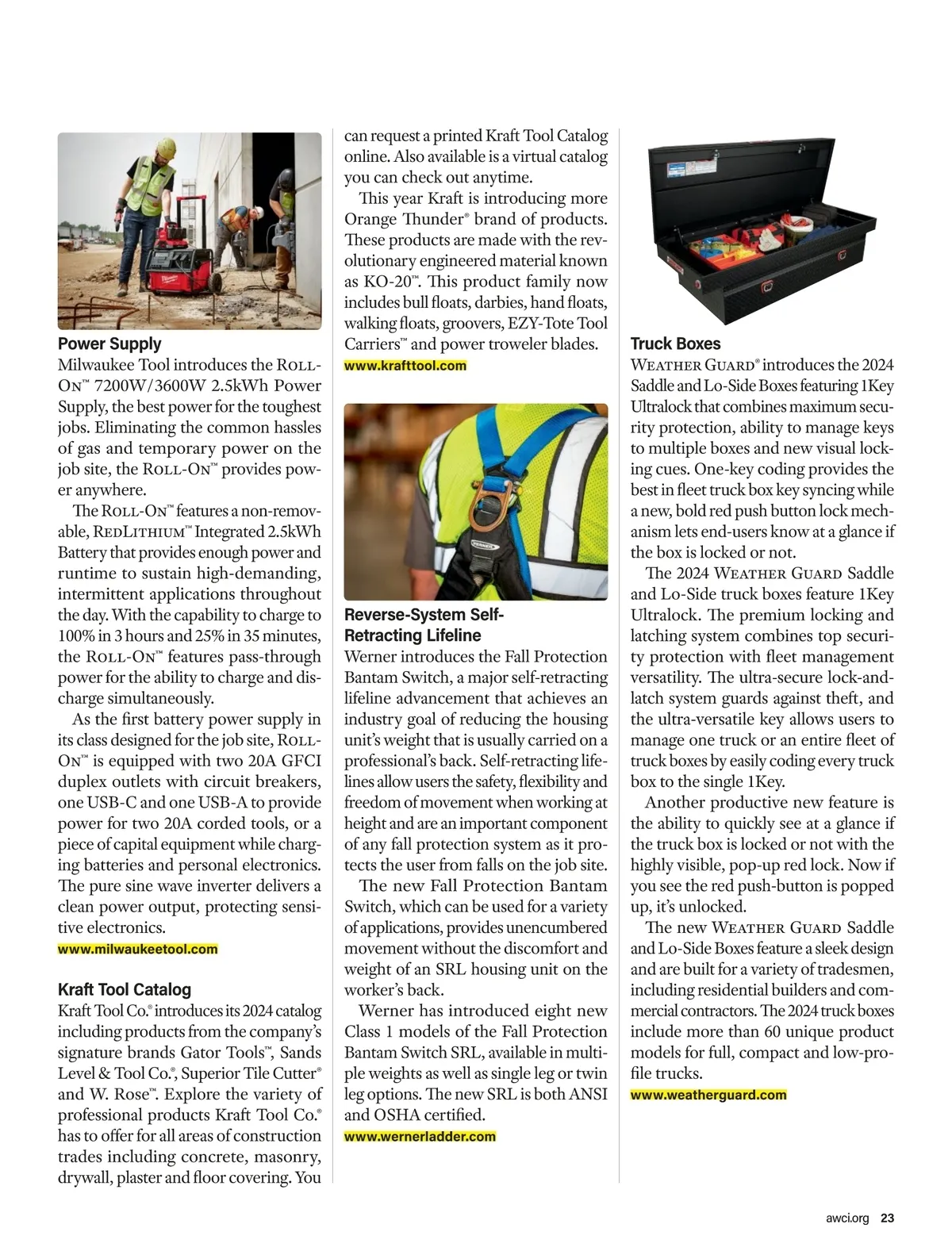 Power Supply
Milwaukee Tool introduces the Roll-On™ 7200W/3600W 2.5kWh Power Supply, the best power for the toughest jobs. Eliminating the common hassles of gas and temporary power on the job site, the Roll-On™ provides power anywhere.

The Roll-On™ features a non-removable, RedLithium™ Integrated 2.5kWh Battery that provides enough power and runtime to sustain high-demanding, intermittent applications throughout the day. With the capability to charge to 100% in 3 hours and 25% in 35 minutes, the Roll-On™ features pass-through power for the ability to charge and discharge simultaneously.

As the first battery power supply in its class designed for the job site, Roll-On™ is equipped with two 20A GFCI duplex outlets with circuit breakers, one USB-C and one USB-A to provide power for two 20A corded tools, or a piece of capital equipment while charging batteries and personal electronics. The pure sine wave inverter delivers a clean power output, protecting sensitive electronics.
www.milwaukeetool.com

Kraft Tool Catalog
Kraft Tool Co.® introduces its 2024 catalog including products from the company's signature brands Gator Tools™, Sands Level & Tool Co.®, Superior Tile Cutter® and W. Rose™. Explore the variety of professional products Kraft Tool Co.® has to offer for all areas of construction trades including concrete, masonry, drywall, plaster and floor covering. You can request a printed Kraft Tool Catalog online. Also available is a virtual catalog you can check out anytime.

This year Kraft is introducing more Orange Thunder® brand of products. These products are made with the revolutionary engineered material known as KO-20™. This product family now includes bull floats, darbies, hand floats, walking floats, groovers, EZY-Tote Tool Carriers™ and power troweler blades.
www.krafttool.com

WERNER

Reverse-System Self-Retracting Lifeline
Werner introduces the Fall Protection Bantam Switch, a major self-retracting lifeline advancement that achieves an industry goal of reducing the housing unit's weight that is usually carried on a professional's back. Self-retracting lifelines allow users the safety, flexibility and freedom of movement when working at height and are an important component of any fall protection system as it protects the user from falls on the job site.

The new Fall Protection Bantam Switch, which can be used for a variety of applications, provides unencumbered movement without the discomfort and weight of an SRL housing unit on the worker's back.

Werner has introduced eight new Class 1 models of the Fall Protection Bantam Switch SRL, available in multiple weights as well as single leg or twin leg options. The new SRL is both ANSI and OSHA certified.
www.wernerladder.com

Truck Boxes
Weather Guard® introduces the 2024 Saddle and Lo-Side Boxes featuring 1Key Ultralock that combines maximum security protection, ability to manage keys to multiple boxes and new visual locking cues. One-key coding provides the best in fleet truck box key syncing while a new, bold red push button lock mechanism lets end-users know at a glance if the box is locked or not.

The 2024 Weather Guard Saddle and Lo-Side truck boxes feature 1Key Ultralock. The premium locking and latching system combines top security protection with fleet management versatility. The ultra-secure lock-and-latch system guards against theft, and the ultra-versatile key allows users to manage one truck or an entire fleet of truck boxes by easily coding every truck box to the single 1Key.

Another productive new feature is the ability to quickly see at a glance if the truck box is locked or not with the highly visible, pop-up red lock. Now if you see the red push-button is popped up, it's unlocked.

The new Weather Guard Saddle and Lo-Side Boxes feature a sleek design and are built for a variety of tradesmen, including residential builders and commercial contractors. The 2024 truck boxes include more than 60 unique product models for full, compact and low-profile trucks.
www.weatherguard.com

awci.org 23